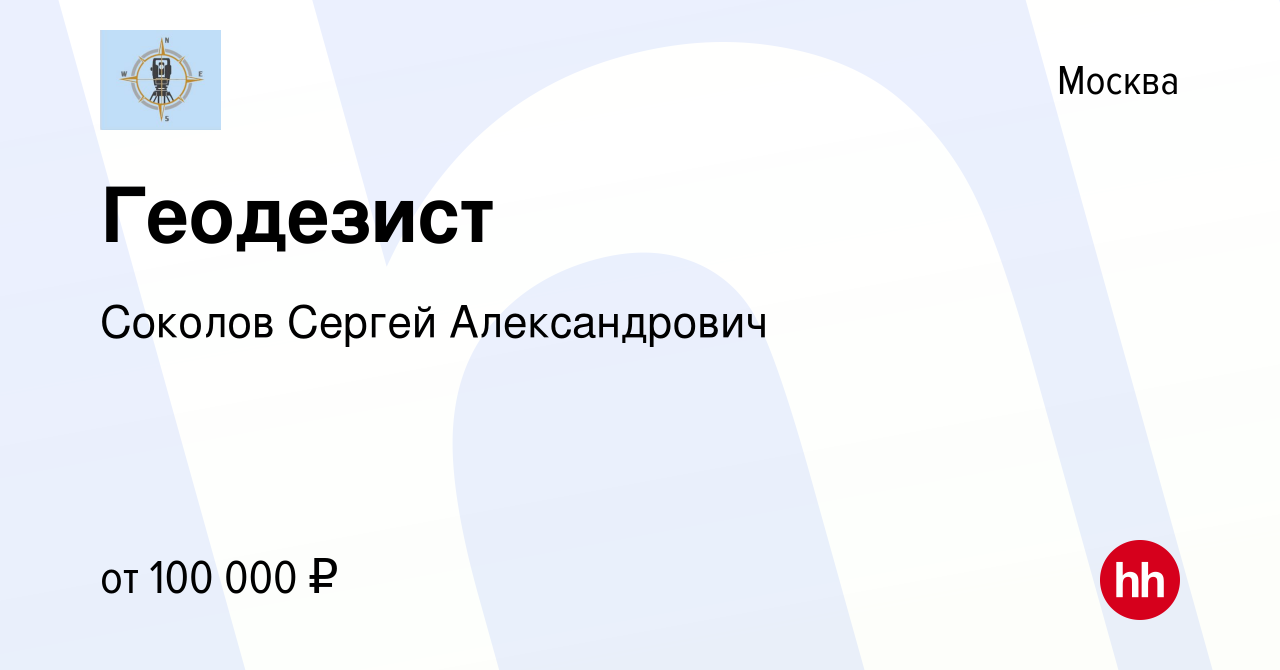 N
W E
S

Москва

Геодезист

Соколов Сергей Александрович

от 100 000 ₽

hh